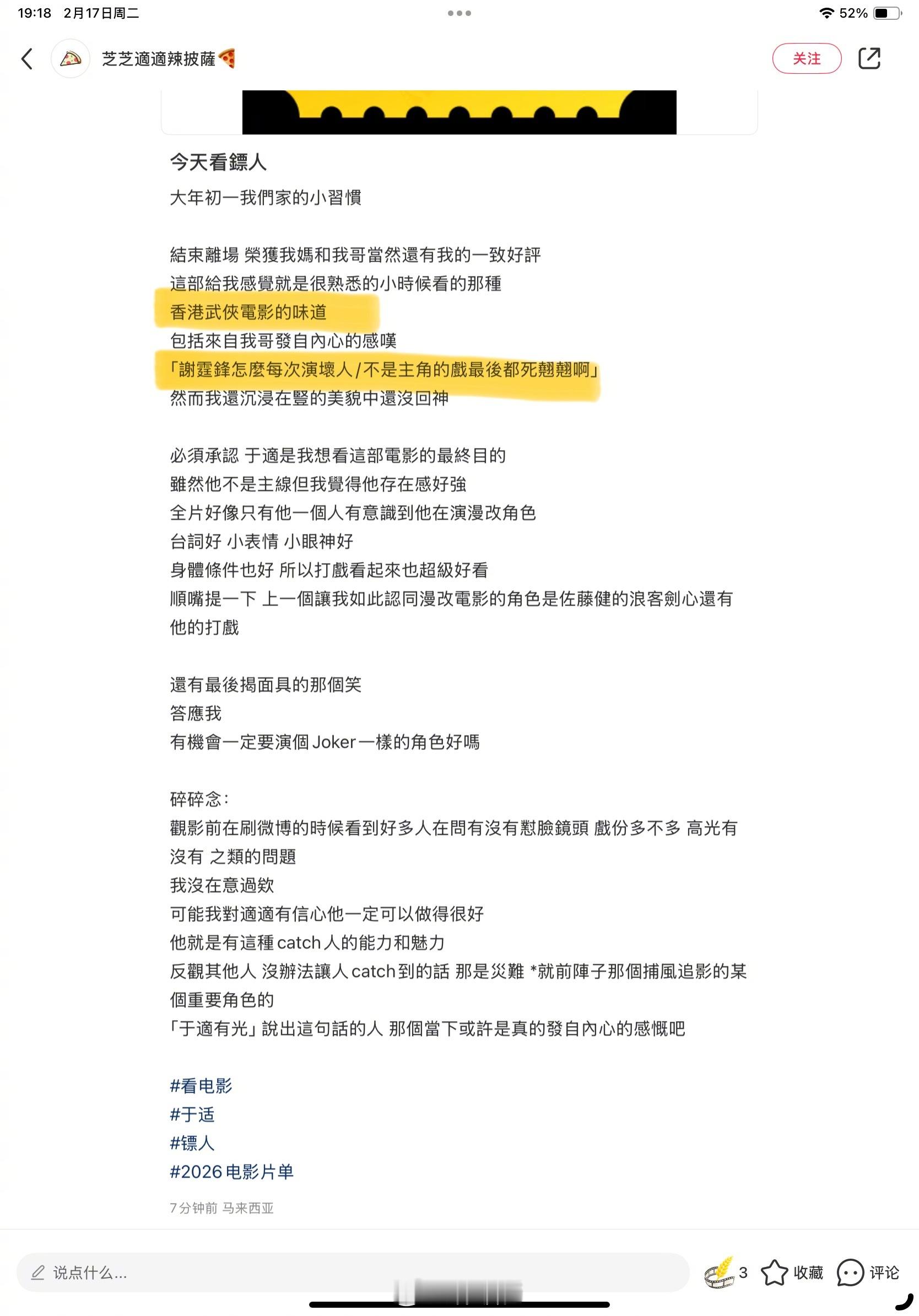 19:18 2月17日周二

52%

芝芝適適辣披薩🍕

关注

今天看鏢人

大年初一我們家的小習慣

結束離場 榮獲我媽和我哥當然還有我的一致好評
這部給我感覺就是很熟悉的小時候看的那種
香港武俠電影的味道
包括來自我哥發自內心的感嘆
「謝霆鋒怎麼每次演壞人/不是主角的戲最後都死翹翹啊」
然而我還沉浸在豎的美貌中還沒回神

必須承認 于適是我想看這部電影的最終目的
雖然他不是主線但我覺得他存在感好強
全片好像只有他一個人有意識到他在演漫改角色
台詞好 小表情 小眼神好
身體條件也好 所以打戲看起來也超級好看
順嘴提一下 上一個讓我如此認同漫改電影的角色是佐藤健的浪客劍心還有他的打戲

還有最後揭面具的那個笑
答應我
有機會一定要演個Joker一樣的角色好嗎

碎碎念:
觀影前在刷微博的時候看到好多人在問有沒有懟臉鏡頭 戲份多不多 高光有沒有 之類的問題
我沒在意過欸
可能我對適適有信心他一定可以做得很好
他就是有這種catch人的能力和魅力
反觀其他人 沒辦法讓人catch到的話 那是災難 *就前陣子那個捕風追影的某個重要角色的
「于適有光」說出這句話的人 那個當下或許是真的發自內心的感慨吧

#看电影
#于适
#镖人
#2026电影片单

7分钟前 马来西亚

说点什么...

3 收藏 评论